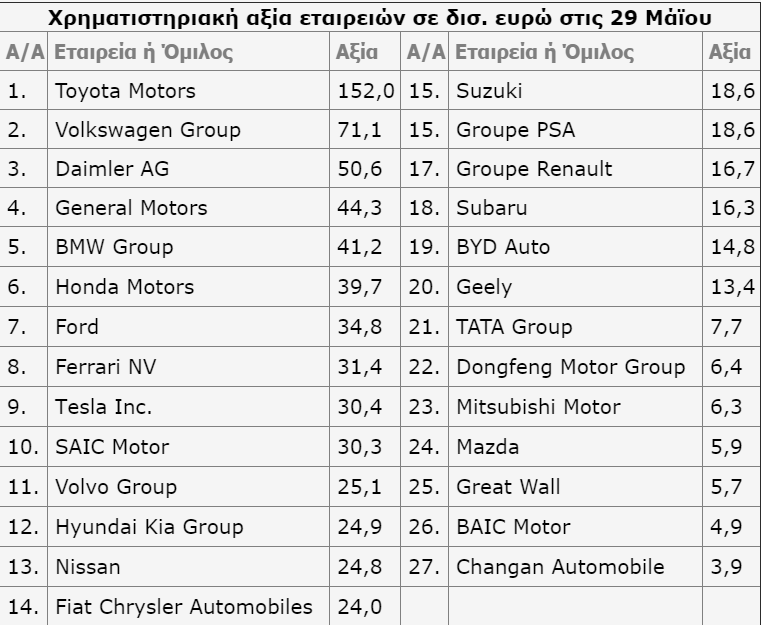 Χρηματιστηριακή αξία εταιρειών σε δισ. ευρώ στις 29 Μάϊου

| Α/Α | Εταιρεία ή Όμιλος | Αξία | Α/Α | Εταιρεία ή Όμιλος | Αξία |
|---|---|---|---|---|---|
| 1. | Toyota Motors | 152,0 | 15. | Suzuki | 18,6 |
| 2. | Volkswagen Group | 71,1 | 15. | Groupe PSA | 18,6 |
| 3. | Daimler AG | 50,6 | 17. | Groupe Renault | 16,7 |
| 4. | General Motors | 44,3 | 18. | Subaru | 16,3 |
| 5. | BMW Group | 41,2 | 19. | BYD Auto | 14,8 |
| 6. | Honda Motors | 39,7 | 20. | Geely | 13,4 |
| 7. | Ford | 34,8 | 21. | TATA Group | 7,7 |
| 8. | Ferrari NV | 31,4 | 22. | Dongfeng Motor Group | 6,4 |
| 9. | Tesla Inc. | 30,4 | 23. | Mitsubishi Motor | 6,3 |
| 10. | SAIC Motor | 30,3 | 24. | Mazda | 5,9 |
| 11. | Volvo Group | 25,1 | 25. | Great Wall | 5,7 |
| 12. | Hyundai Kia Group | 24,9 | 26. | BAIC Motor | 4,9 |
| 13. | Nissan | 24,8 | 27. | Changan Automobile | 3,9 |
| 14. | Fiat Chrysler Automobiles | 24,0 | | | |